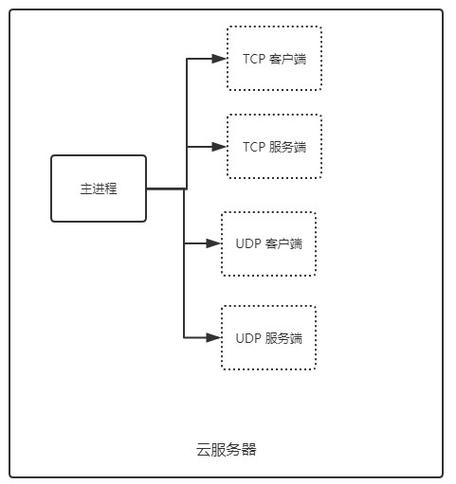 主进程

TCP 客户端

TCP 服务端

UDP 客户端

UDP 服务端

云服务器